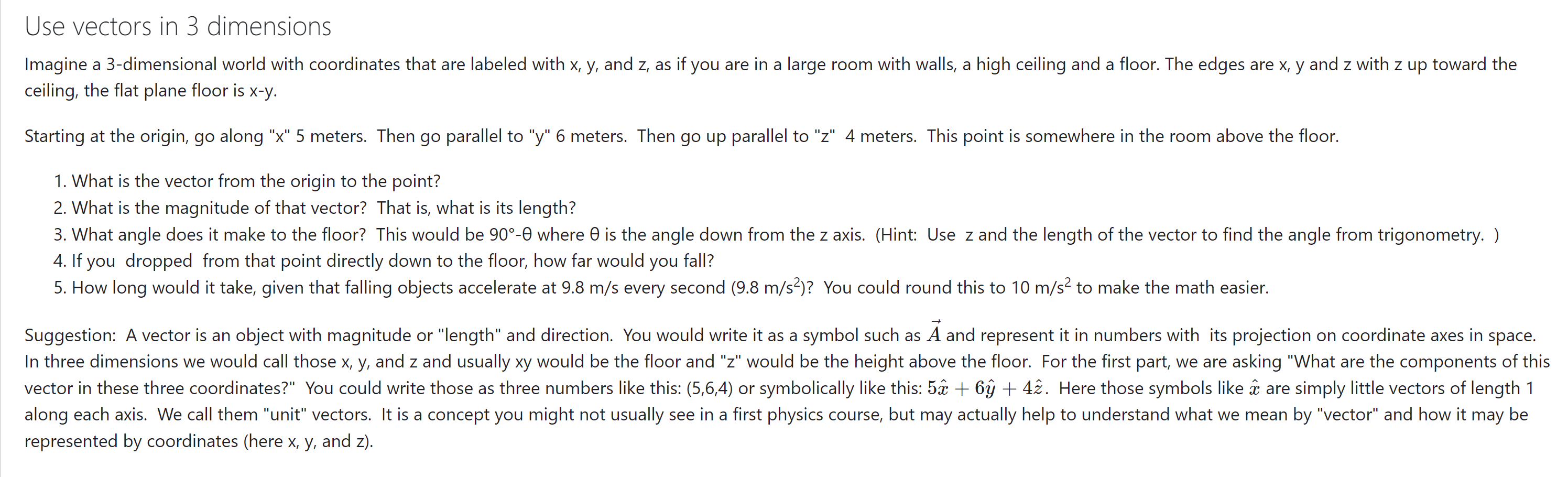 Use vectors in 3 dimensions

Imagine a 3-dimensional world with coordinates that are labeled with x, y, and z, as if you are in a large room with walls, a high ceiling and a floor. The edges are x, y and z with z up toward the ceiling, the flat plane floor is x-y.

Starting at the origin, go along "x" 5 meters. Then go parallel to "y" 6 meters. Then go up parallel to "z" 4 meters. This point is somewhere in the room above the floor.

1. What is the vector from the origin to the point?
2. What is the magnitude of that vector? That is, what is its length?
3. What angle does it make to the floor? This would be 90°-θ where θ is the angle down from the z axis. (Hint: Use z and the length of the vector to find the angle from trigonometry. )
4. If you dropped from that point directly down to the floor, how far would you fall?
5. How long would it take, given that falling objects accelerate at 9.8 m/s every second (9.8 m/s$^2$)? You could round this to 10 m/s$^2$ to make the math easier.

Suggestion: A vector is an object with magnitude or "length" and direction. You would write it as a symbol such as $\vec{A}$ and represent it in numbers with its projection on coordinate axes in space. In three dimensions we would call those x, y, and z and usually xy would be the floor and "z" would be the height above the floor. For the first part, we are asking "What are the components of this vector in these three coordinates?" You could write those as three numbers like this: (5,6,4) or symbolically like this: $5\hat{x} + 6\hat{y} + 4\hat{z}$. Here those symbols like $\hat{x}$ are simply little vectors of length 1 along each axis. We call them "unit" vectors. It is a concept you might not usually see in a first physics course, but may actually help to understand what we mean by "vector" and how it may be represented by coordinates (here x, y, and z).